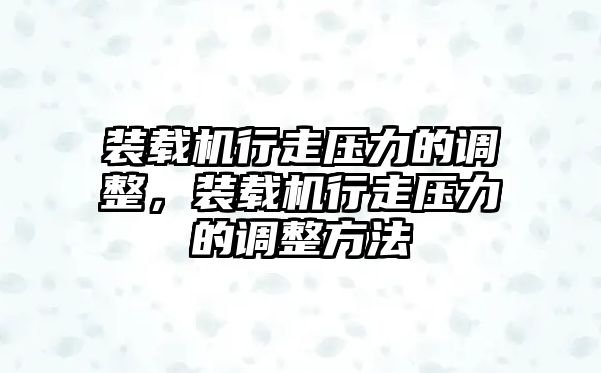 装载机行走压力的调整，装载机行走压力的调整方法